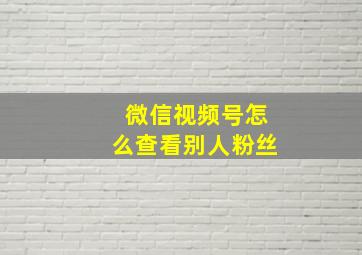 微信视频号怎么查看别人粉丝